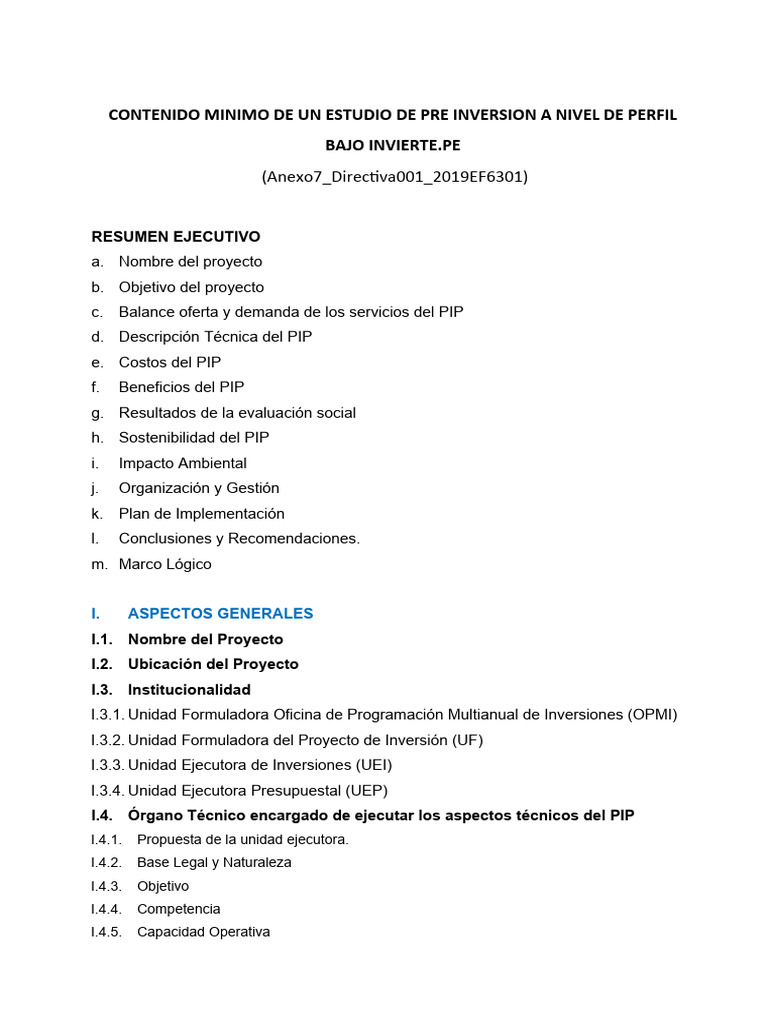 CONTENIDO MINIMO DE UN ESTUDIO DE PRE INVERSION A NIVEL DE PERFIL

BAJO INVIERTE.PE

(Anexo7_Directiva001_2019EF6301)

RESUMEN EJECUTIVO

a. Nombre del proyecto
b. Objetivo del proyecto
c. Balance oferta y demanda de los servicios del PIP
d. Descripción Técnica del PIP
e. Costos del PIP
f. Beneficios del PIP
g. Resultados de la evaluación social
h. Sostenibilidad del PIP
i. Impacto Ambiental
j. Organización y Gestión
k. Plan de Implementación
l. Conclusiones y Recomendaciones.
m. Marco Lógico

I. ASPECTOS GENERALES

I.1. Nombre del Proyecto
I.2. Ubicación del Proyecto
I.3. Institucionalidad
I.3.1. Unidad Formuladora Oficina de Programación Multianual de Inversiones (OPMI)
I.3.2. Unidad Formuladora del Proyecto de Inversión (UF)
I.3.3. Unidad Ejecutora de Inversiones (UEI)
I.3.4. Unidad Ejecutora Presupuestal (UEP)
I.4. Órgano Técnico encargado de ejecutar los aspectos técnicos del PIP
I.4.1. Propuesta de la unidad ejecutora.
I.4.2. Base Legal y Naturaleza
I.4.3. Objetivo
I.4.4. Competencia
I.4.5. Capacidad Operativa